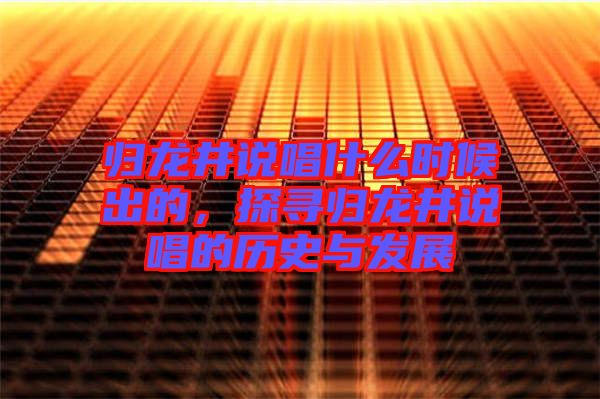 归龙井说唱什么时候出的，探寻归龙井说唱的历史与发展